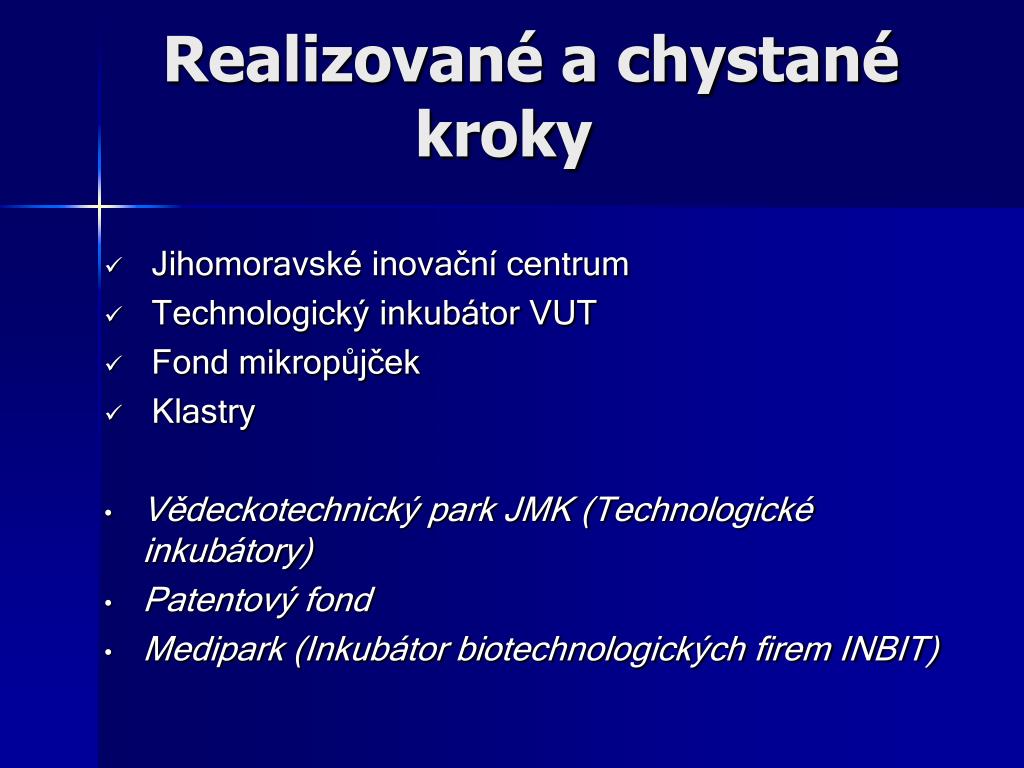 Realizované a chystané kroky

✓ Jihomoravské inovační centrum
✓ Technologický inkubátor VUT
✓ Fond mikropůjček
✓ Klastry

• Vědeckotechnický park JMK (Technologické inkubátory)
• Patentový fond
• Medipark (Inkubátor biotechnologických firem INBIT)